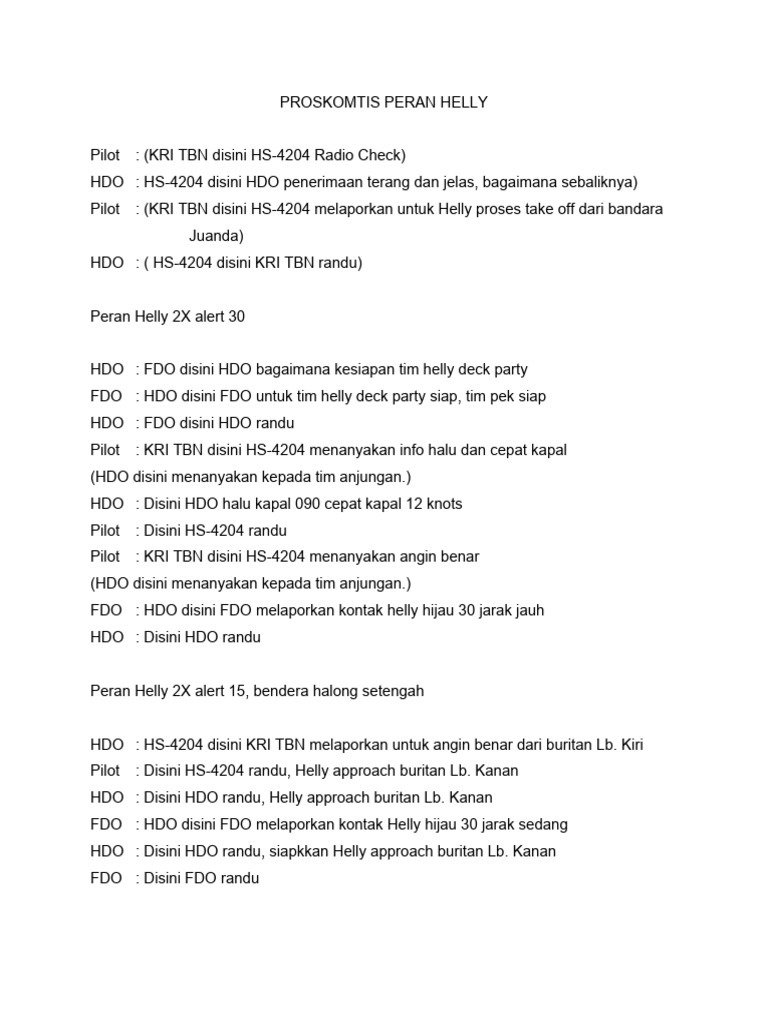 PROSKOMTIS PERAN HELLY

Pilot : (KRI TBN disini HS-4204 Radio Check)
HDO : HS-4204 disini HDO penerimaan terang dan jelas, bagaimana sebaliknya)
Pilot : (KRI TBN disini HS-4204 melaporkan untuk Helly proses take off dari bandara Juanda)
HDO : ( HS-4204 disini KRI TBN randu)

Peran Helly 2X alert 30

HDO : FDO disini HDO bagaimana kesiapan tim helly deck party
FDO : HDO disini FDO untuk tim helly deck party siap, tim pek siap
HDO : FDO disini HDO randu
Pilot : KRI TBN disini HS-4204 menanyakan info halu dan cepat kapal
(HDO disini menanyakan kepada tim anjungan.)
HDO : Disini HDO halu kapal 090 cepat kapal 12 knots
Pilot : Disini HS-4204 randu
Pilot : KRI TBN disini HS-4204 menanyakan angin benar
(HDO disini menanyakan kepada tim anjungan.)
FDO : HDO disini FDO melaporkan kontak helly hijau 30 jarak jauh
HDO : Disini HDO randu

Peran Helly 2X alert 15, bendera halong setengah

HDO : HS-4204 disini KRI TBN melaporkan untuk angin benar dari buritan Lb. Kiri
Pilot : Disini HS-4204 randu, Helly approach buritan Lb. Kanan
HDO : Disini HDO randu, Helly approach buritan Lb. Kanan
FDO : HDO disini FDO melaporkan kontak Helly hijau 30 jarak sedang
HDO : Disini HDO randu, siapkkan Helly approach buritan Lb. Kanan
FDO : Disini FDO randu